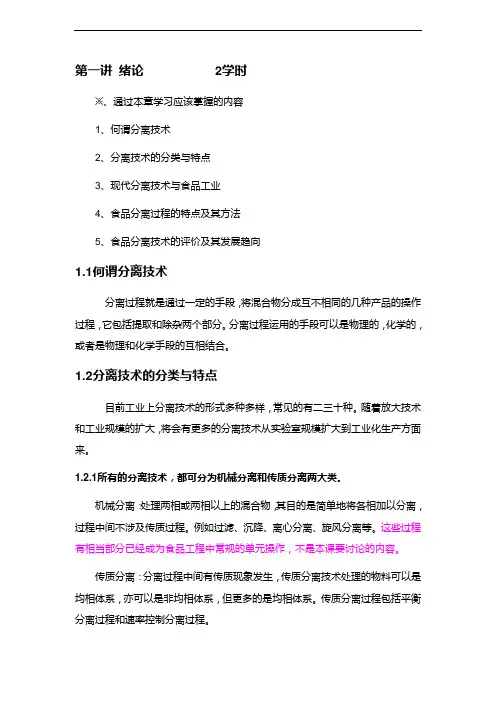 第一讲 绪论　　　　　　2学时

※、通过本章学习应该掌握的内容

1、何谓分离技术

2、分离技术的分类与特点

3、现代分离技术与食品工业

4、食品分离过程的特点及其方法

5、食品分离技术的评价及其发展趋向

1.1何谓分离技术

分离过程就是通过一定的手段，将混合物分成互不相同的几种产品的操作过程，它包括提取和除杂两个部分。分离过程运用的手段可以是物理的，化学的，或者是物理和化学手段的互相结合。

1.2分离技术的分类与特点

目前工业上分离技术的形式多种多样，常见的有二三十种。随着放大技术和工业规模的扩大，将会有更多的分离技术从实验室规模扩大到工业化生产方面来。

1.2.1所有的分离技术，都可分为机械分离和传质分离两大类.

机械分离：处理两相或两相以上的混合物，其目的是简单地将各相加以分离，过程中间不涉及传质过程。例如过滤、沉降、离心分离、旋风分离等。这些过程有相当部分已经成为食品工程中常规的单元操作，不是本课要讨论的内容。

传质分离：分离过程中间有传质现象发生，传质分离技术处理的物料可以是均相体系，亦可以是非均相体系，但更多的是均相体系。传质分离过程包括平衡分离过程和速率控制分离过程。